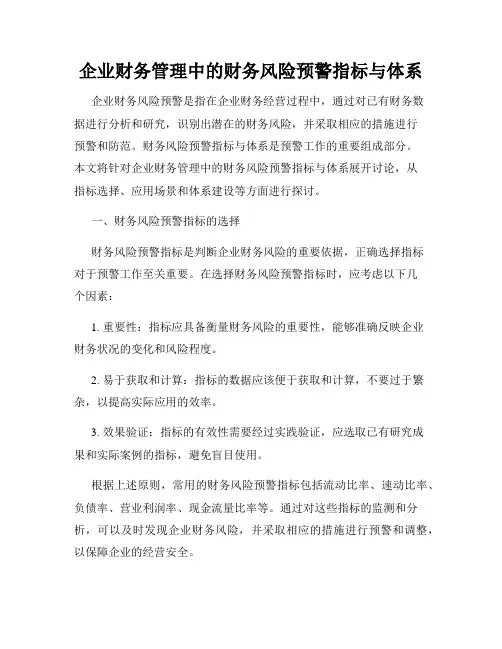 企业财务管理中的财务风险预警指标与体系

企业财务风险预警是指在企业财务经营过程中，通过对已有财务数据进行分析和研究，识别出潜在的财务风险，并采取相应的措施进行预警和防范。财务风险预警指标与体系是预警工作的重要组成部分。本文将针对企业财务管理中的财务风险预警指标与体系展开讨论，从指标选择、应用场景和体系建设等方面进行探讨。

一、财务风险预警指标的选择

财务风险预警指标是判断企业财务风险的重要依据，正确选择指标对于预警工作至关重要。在选择财务风险预警指标时，应考虑以下几个因素：

1. 重要性：指标应具备衡量财务风险的重要性，能够准确反映企业财务状况的变化和风险程度。

2. 易于获取和计算：指标的数据应该便于获取和计算，不要过于繁杂，以提高实际应用的效率。

3. 效果验证：指标的有效性需要经过实践验证，应选取已有研究成果和实际案例的指标，避免盲目使用。

根据上述原则，常用的财务风险预警指标包括流动比率、速动比率、负债率、营业利润率、现金流量比率等。通过对这些指标的监测和分析，可以及时发现企业财务风险，并采取相应的措施进行预警和调整，以保障企业的经营安全。